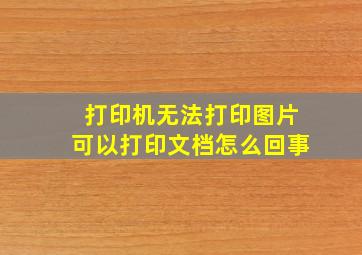 打印机无法打印图片
可以打印文档怎么回事